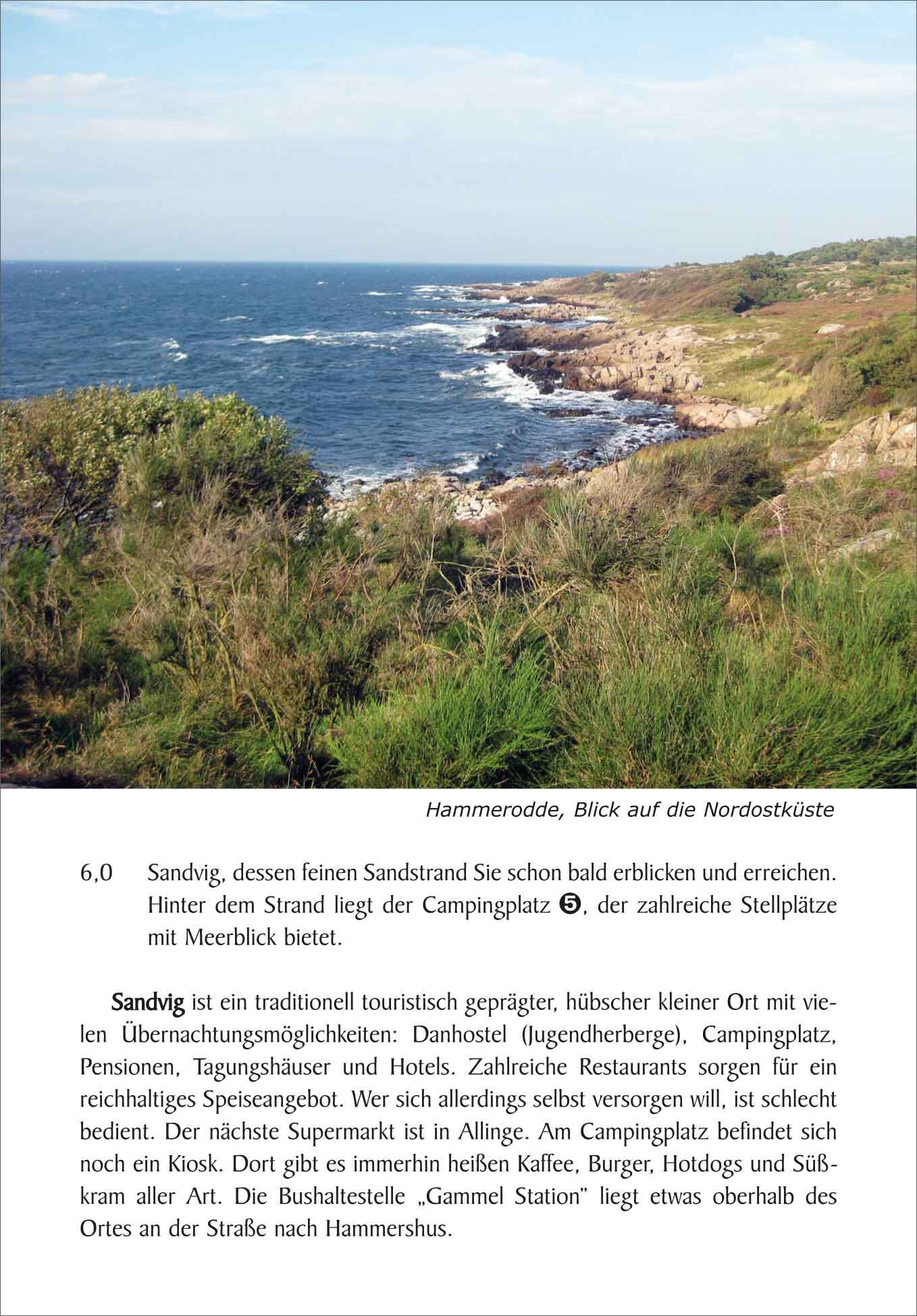 Hammerodde, Blick auf die Nordostküste

6,0 Sandvig, dessen feinen Sandstrand Sie schon bald erblicken und erreichen. Hinter dem Strand liegt der Campingplatz ❺, der zahlreiche Stellplätze mit Meerblick bietet.

Sandvig ist ein traditionell touristisch geprägter, hübscher kleiner Ort mit vielen Übernachtungsmöglichkeiten: Danhostel (Jugendherberge), Campingplatz, Pensionen, Tagungshäuser und Hotels. Zahlreiche Restaurants sorgen für ein reichhaltiges Speiseangebot. Wer sich allerdings selbst versorgen will, ist schlecht bedient. Der nächste Supermarkt ist in Allinge. Am Campingplatz befindet sich noch ein Kiosk. Dort gibt es immerhin heißen Kaffee, Burger, Hotdogs und Süßkram aller Art. Die Bushaltestelle „Gammel Station" liegt etwas oberhalb des Ortes an der Straße nach Hammershus.